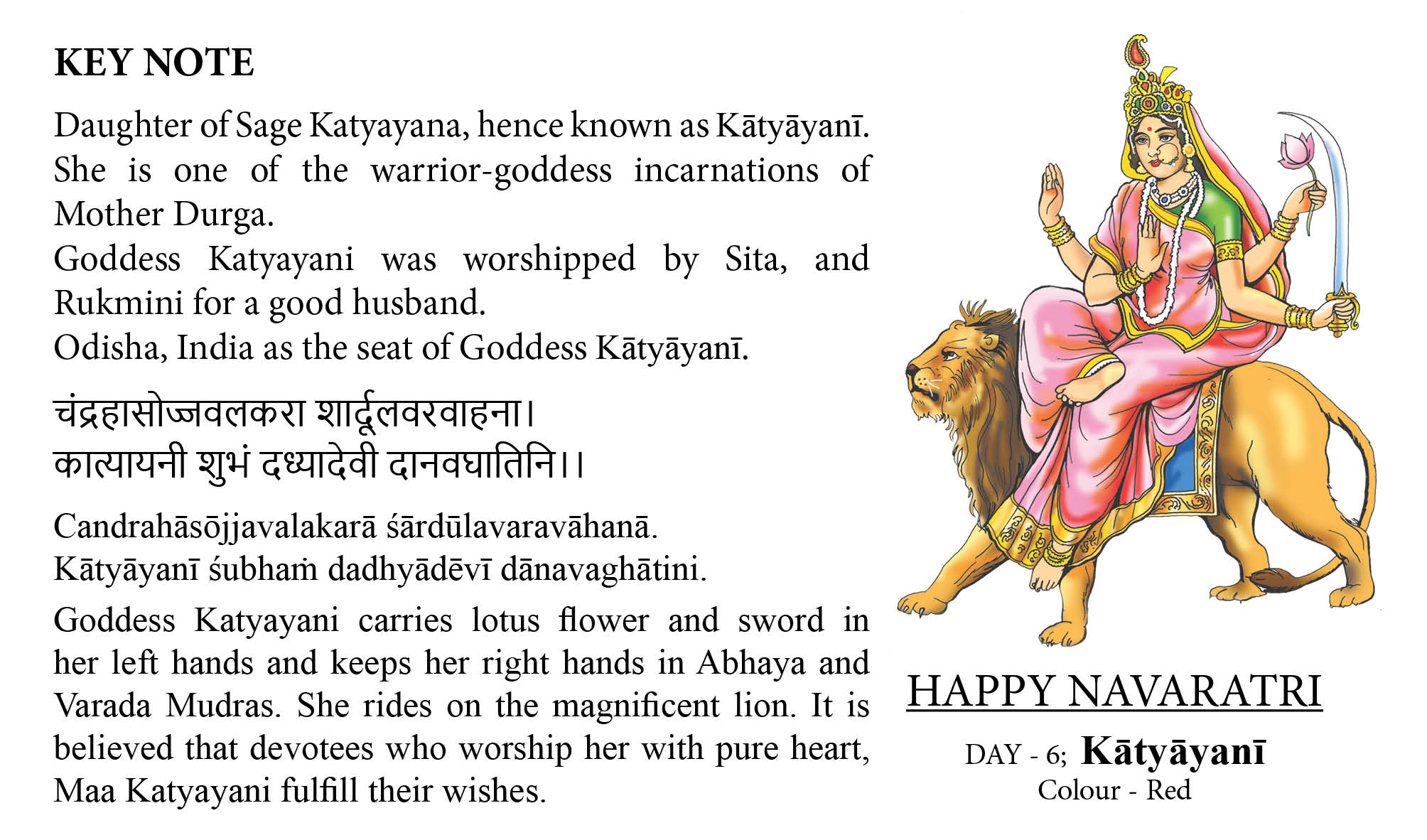 KEY NOTE

Daughter of Sage Katyayana, hence known as Kātyāyanī. She is one of the warrior-goddess incarnations of Mother Durga.
Goddess Katyayani was worshipped by Sita, and Rukmini for a good husband.
Odisha, India as the seat of Goddess Kātyāyanī.

चंद्रहासोज्जवलकरा शार्दूलवरवाहना।
कात्यायनी शुभं दध्यादेवी दानवघातिनि।।

Candrahāsōjjavalakarā śārdūlavaravāhanā.
Kātyāyanī śubhaṁ dadhyādēvī dānavaghātini.

Goddess Katyayani carries lotus flower and sword in her left hands and keeps her right hands in Abhaya and Varada Mudras. She rides on the magnificent lion. It is believed that devotees who worship her with pure heart, Maa Katyayani fulfill their wishes.

HAPPY NAVARATRI

DAY - 6; Kātyāyanī
Colour - Red